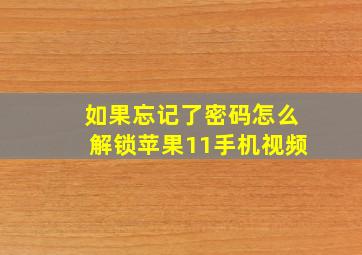 如果忘记了密码怎么解锁苹果11手机视频